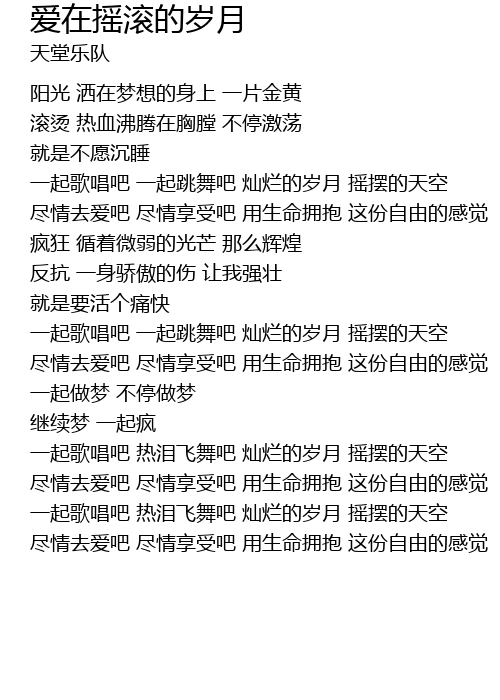 爱在摇滚的岁月
天堂乐队

阳光 洒在梦想的身上 一片金黄
滚烫 热血沸腾在胸膛 不停激荡
就是不愿沉睡
一起歌唱吧 一起跳舞吧 灿烂的岁月 摇摆的天空
尽情去爱吧 尽情享受吧 用生命拥抱 这份自由的感觉
疯狂 循着微弱的光芒 那么辉煌
反抗 一身骄傲的伤 让我强壮
就是要活个痛快
一起歌唱吧 一起跳舞吧 灿烂的岁月 摇摆的天空
尽情去爱吧 尽情享受吧 用生命拥抱 这份自由的感觉
一起做梦 不停做梦
继续梦 一起疯
一起歌唱吧 热泪飞舞吧 灿烂的岁月 摇摆的天空
尽情去爱吧 尽情享受吧 用生命拥抱 这份自由的感觉
一起歌唱吧 热泪飞舞吧 灿烂的岁月 摇摆的天空
尽情去爱吧 尽情享受吧 用生命拥抱 这份自由的感觉